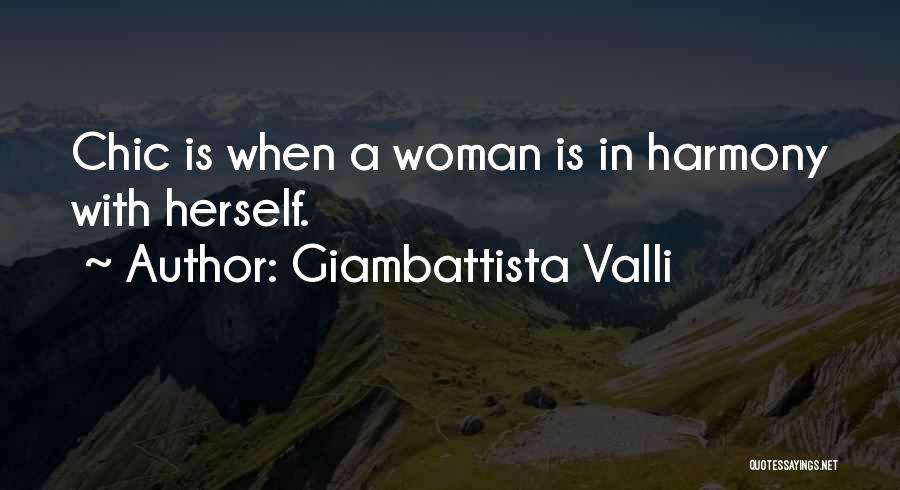 Chic is when a woman is in harmony with herself.
~ Author: Giambattista Valli

QUOTESSAYINGS.NET